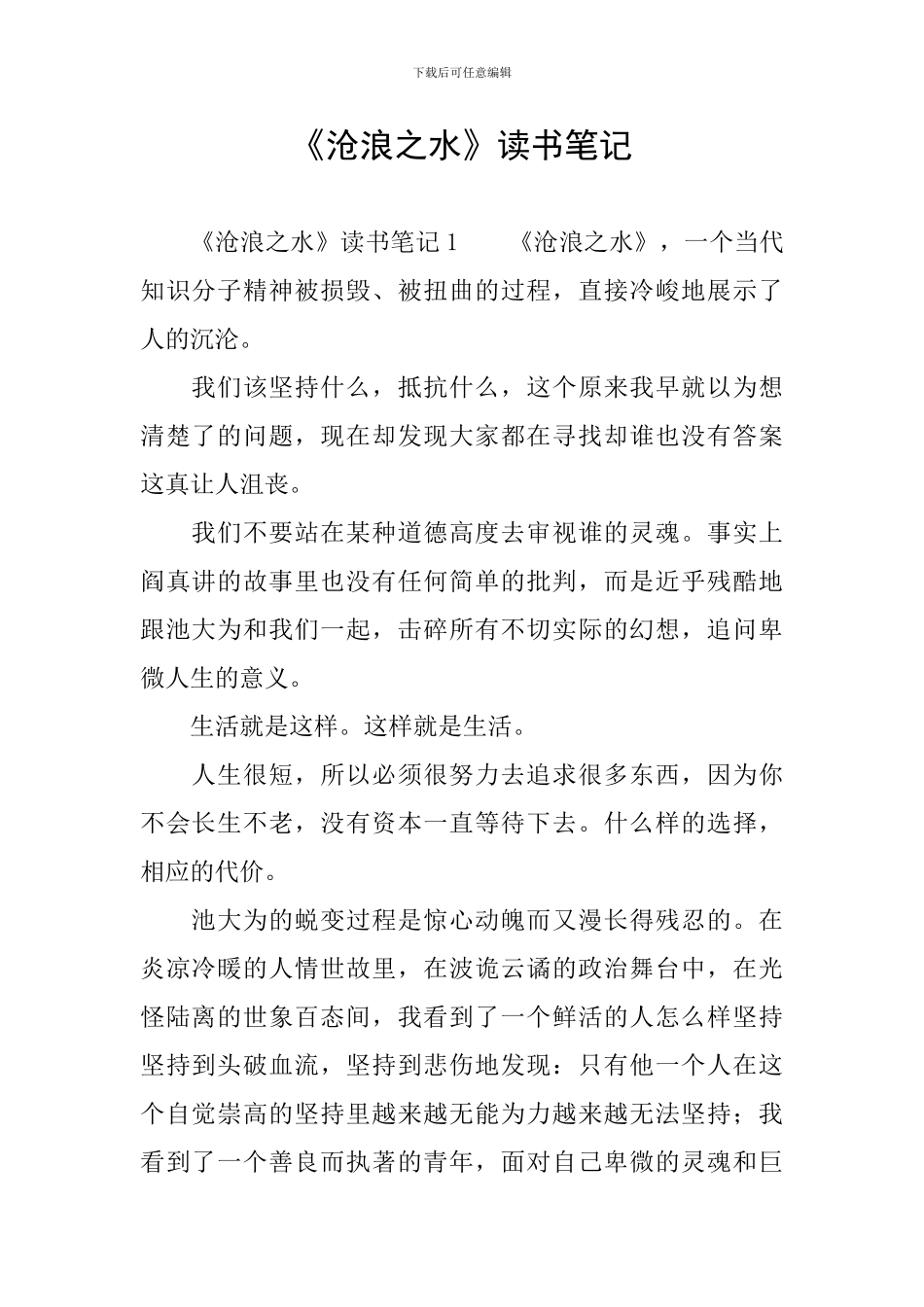 下载后可任意编辑

《沧浪之水》读书笔记

《沧浪之水》读书笔记 1　　《沧浪之水》，一个当代知识分子精神被损毁、被扭曲的过程，直接冷峻地展示了人的沉沦。

我们该坚持什么，抵抗什么，这个原来我早就以为想清楚了的问题，现在却发现大家都在寻找却谁也没有答案这真让人沮丧。

我们不要站在某种道德高度去审视谁的灵魂。事实上阎真讲的故事里也没有任何简单的批判，而是近乎残酷地跟池大为和我们一起，击碎所有不切实际的幻想，追问卑微人生的意义。

生活就是这样。这样就是生活。

人生很短，所以必须很努力去追求很多东西，因为你不会长生不老，没有资本一直等待下去。什么样的选择，相应的代价。

池大为的蜕变过程是惊心动魄而又漫长得残忍的。在炎凉冷暖的人情世故里，在波诡云谲的政治舞台中，在光怪陆离的世象百态间，我看到了一个鲜活的人怎么样坚持坚持到头破血流，坚持到悲伤地发现：只有他一个人在这个自觉崇高的坚持里越来越无能为力越来越无法坚持；我看到了一个善良而执著的青年，面对自己卑微的灵魂和巨